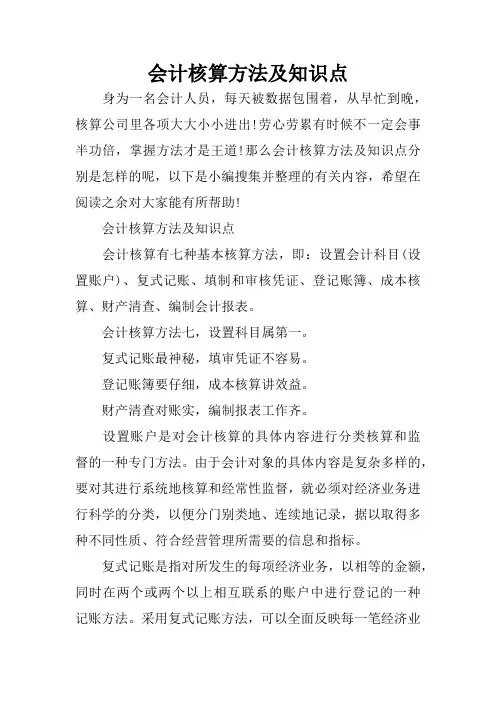 会计核算方法及知识点

身为一名会计人员，每天被数据包围着，从早忙到晚，核算公司里各项大大小小进出!劳心劳累有时候不一定会事半功倍，掌握方法才是王道!那么会计核算方法及知识点分别是怎样的呢，以下是小编搜集并整理的有关内容，希望在阅读之余对大家能有所帮助!

会计核算方法及知识点

会计核算有七种基本核算方法，即：设置会计科目(设置账户)、复式记账、填制和审核凭证、登记账簿、成本核算、财产清查、编制会计报表。

会计核算方法七，设置科目属第一。

复式记账最神秘，填审凭证不容易。

登记账簿要仔细，成本核算讲效益。

财产清查对账实，编制报表工作齐。

设置账户是对会计核算的具体内容进行分类核算和监督的一种专门方法。由于会计对象的具体内容是复杂多样的，要对其进行系统地核算和经常性监督，就必须对经济业务进行科学的分类，以便分门别类地、连续地记录，据以取得多种不同性质、符合经营管理所需要的信息和指标。

复式记账是指对所发生的每项经济业务，以相等的金额，同时在两个或两个以上相互联系的账户中进行登记的一种记账方法。采用复式记账方法，可以全面反映每一笔经济业